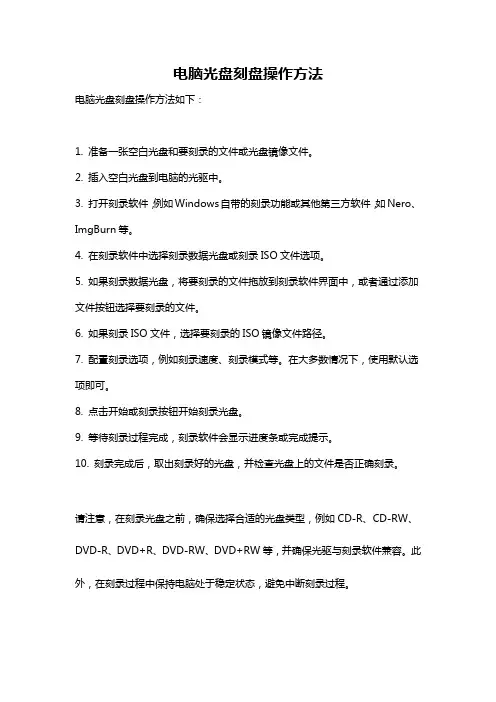 电脑光盘刻盘操作方法

电脑光盘刻盘操作方法如下：

1. 准备一张空白光盘和要刻录的文件或光盘镜像文件。

2. 插入空白光盘到电脑的光驱中。

3. 打开刻录软件，例如Windows自带的刻录功能或其他第三方软件，如Nero、ImgBurn等。

4. 在刻录软件中选择刻录数据光盘或刻录ISO文件选项。

5. 如果刻录数据光盘，将要刻录的文件拖放到刻录软件界面中，或者通过添加文件按钮选择要刻录的文件。

6. 如果刻录ISO文件，选择要刻录的ISO镜像文件路径。

7. 配置刻录选项，例如刻录速度、刻录模式等。在大多数情况下，使用默认选项即可。

8. 点击开始或刻录按钮开始刻录光盘。

9. 等待刻录过程完成，刻录软件会显示进度条或完成提示。

10. 刻录完成后，取出刻录好的光盘，并检查光盘上的文件是否正确刻录。

请注意，在刻录光盘之前，确保选择合适的光盘类型，例如CD-R、CD-RW、DVD-R、DVD+R、DVD-RW、DVD+RW等，并确保光驱与刻录软件兼容。此外，在刻录过程中保持电脑处于稳定状态，避免中断刻录过程。